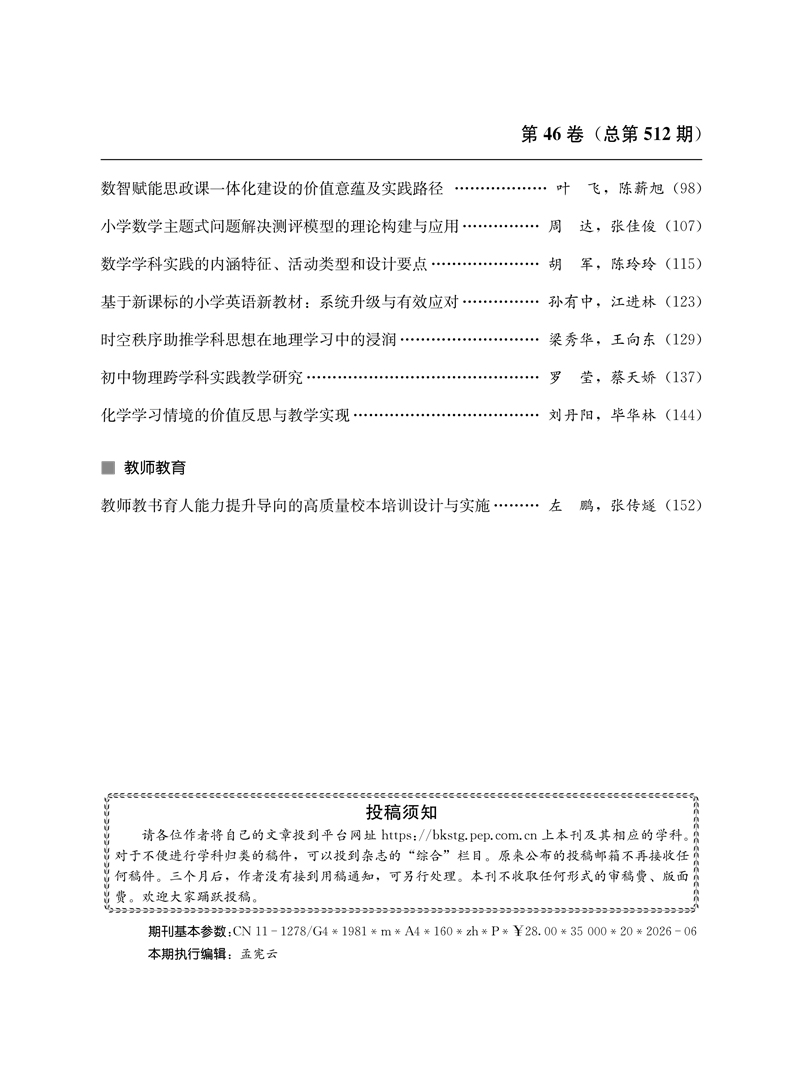 第 46 卷（总第 512 期）

数智赋能思政课一体化建设的价值意蕴及实践路径 ……………… 叶　飞，陈薪旭（98）

小学数学主题式问题解决测评模型的理论构建与应用 …………… 周　达，张佳俊（107）

数学学科实践的内涵特征、活动类型和设计要点 ………………… 胡　军，陈玲玲（115）

基于新课标的小学英语新教材：系统升级与有效应对 …………… 孙有中，江进林（123）

时空秩序助推学科思想在地理学习中的浸润 ……………………… 梁秀华，王向东（129）

初中物理跨学科实践教学研究 ……………………………………… 罗　莹，蔡天娇（137）

化学学习情境的价值反思与教学实现 ……………………………… 刘丹阳，毕华林（144）

■ 教师教育

教师教书育人能力提升导向的高质量校本培训设计与实施 ……… 左　鹏，张传燧（152）

投稿须知

请各位作者将自己的文章投到平台网址 https://bkstg.pep.com.cn 上本刊及其相应的学科。对于不便进行学科归类的稿件，可以投到杂志的“综合”栏目。原来公布的投稿邮箱不再接收任何稿件。三个月后，作者没有接到用稿通知，可另行处理。本刊不收取任何形式的审稿费、版面费。欢迎大家踊跃投稿。

期刊基本参数：CN 11－1278/G4＊1981＊m＊A4＊160＊zh＊P＊￥28.00＊35 000＊20＊2026－06

本期执行编辑：孟宪云